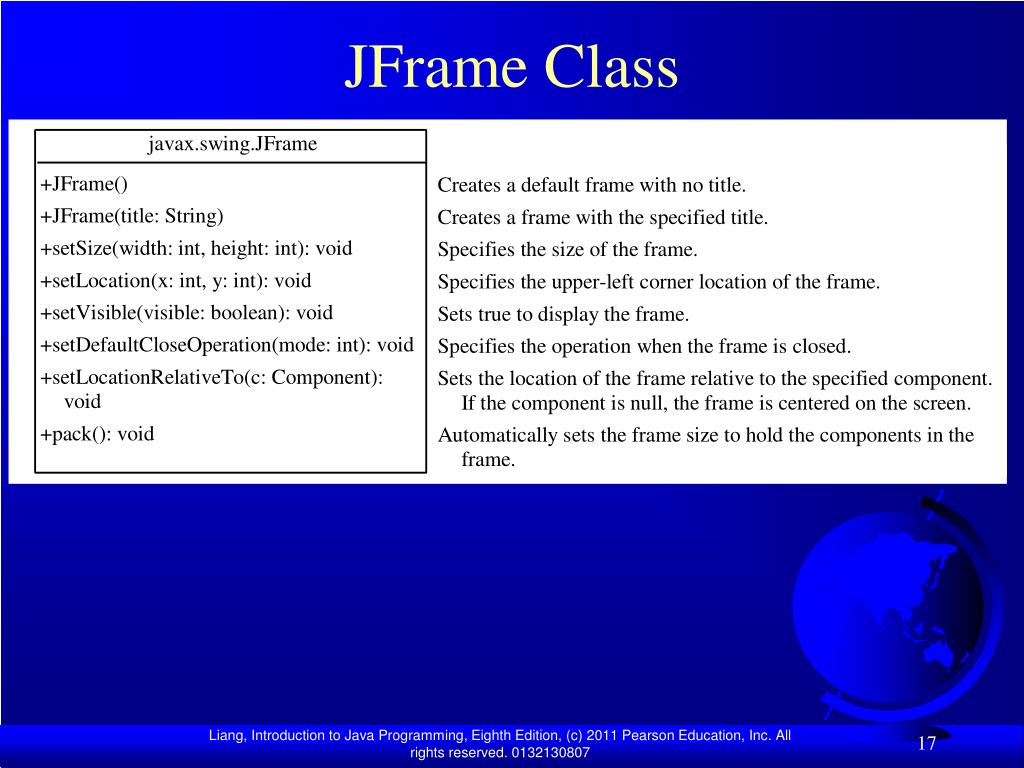 JFrame Class

javax.swing.JFrame

+JFrame()
+JFrame(title: String)
+setSize(width: int, height: int): void
+setLocation(x: int, y: int): void
+setVisible(visible: boolean): void
+setDefaultCloseOperation(mode: int): void
+setLocationRelativeTo(c: Component): void
+pack(): void

Creates a default frame with no title.
Creates a frame with the specified title.
Specifies the size of the frame.
Specifies the upper-left corner location of the frame.
Sets true to display the frame.
Specifies the operation when the frame is closed.
Sets the location of the frame relative to the specified component. If the component is null, the frame is centered on the screen.
Automatically sets the frame size to hold the components in the frame.

Liang, Introduction to Java Programming, Eighth Edition, (c) 2011 Pearson Education, Inc. All rights reserved. 0132130807

17